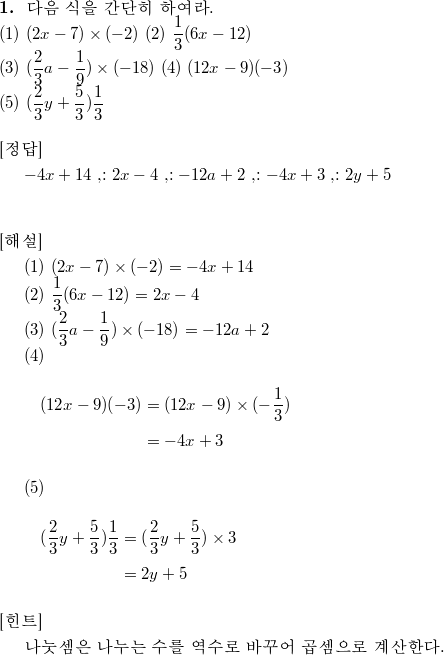 **1.** 다음 식을 간단히 하여라.
(1) $(2x-7)\times(-2)$ (2) $\frac{1}{3}(6x-12)$
(3) $(\frac{2}{3}a-\frac{1}{9})\times(-18)$ (4) $(12x-9)(-3)$
(5) $(\frac{2}{3}y+\frac{5}{3})\frac{1}{3}$

[정답]
$-4x+14$ ,: $2x-4$ ,: $-12a+2$ ,: $-4x+3$ ,: $2y+5$

[해설]
(1) $(2x-7)\times(-2)=-4x+14$
(2) $\frac{1}{3}(6x-12)=2x-4$
(3) $(\frac{2}{3}a-\frac{1}{9})\times(-18)=-12a+2$
(4)

$(12x-9)(-3)=(12x-9)\times(-\frac{1}{3})$
$=-4x+3$

(5)

$(\frac{2}{3}y+\frac{5}{3})\frac{1}{3}=(\frac{2}{3}y+\frac{5}{3})\times 3$
$=2y+5$

[힌트]
나눗셈은 나누는 수를 역수로 바꾸어 곱셈으로 계산한다.